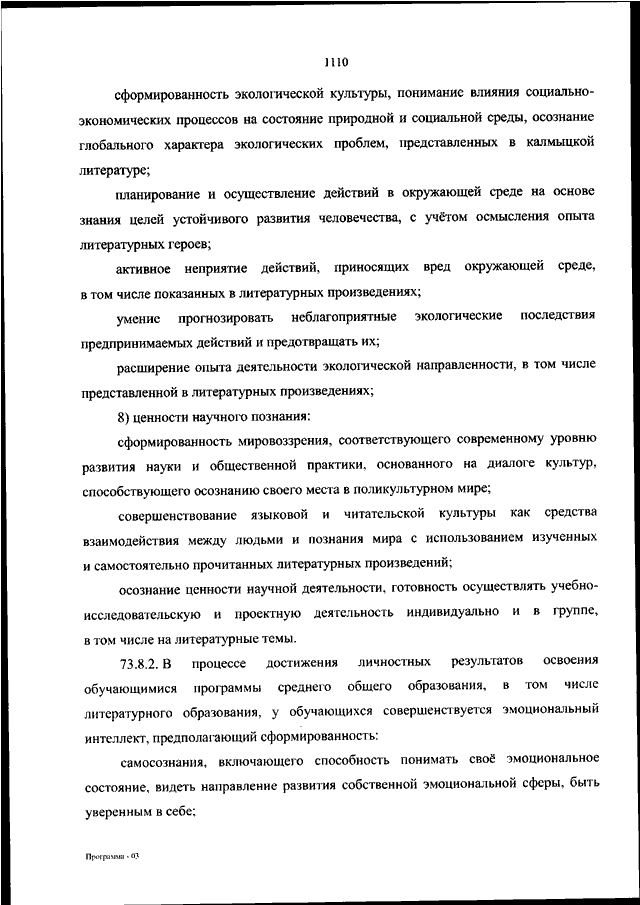 1110

сформированность экологической культуры, понимание влияния социально-экономических процессов на состояние природной и социальной среды, осознание глобального характера экологических проблем, представленных в калмыцкой литературе;

планирование и осуществление действий в окружающей среде на основе знания целей устойчивого развития человечества, с учётом осмысления опыта литературных героев;

активное неприятие действий, приносящих вред окружающей среде, в том числе показанных в литературных произведениях;

умение прогнозировать неблагоприятные экологические последствия предпринимаемых действий и предотвращать их;

расширение опыта деятельности экологической направленности, в том числе представленной в литературных произведениях;

8) ценности научного познания:

сформированность мировоззрения, соответствующего современному уровню развития науки и общественной практики, основанного на диалоге культур, способствующего осознанию своего места в поликультурном мире;

совершенствование языковой и читательской культуры как средства взаимодействия между людьми и познания мира с использованием изученных и самостоятельно прочитанных литературных произведений;

осознание ценности научной деятельности, готовность осуществлять учебно-исследовательскую и проектную деятельность индивидуально и в группе, в том числе на литературные темы.

73.8.2. В процессе достижения личностных результатов освоения обучающимися программы среднего общего образования, в том числе литературного образования, у обучающихся совершенствуется эмоциональный интеллект, предполагающий сформированность:

самосознания, включающего способность понимать своё эмоциональное состояние, видеть направление развития собственной эмоциональной сферы, быть уверенным в себе;

Программа - 03